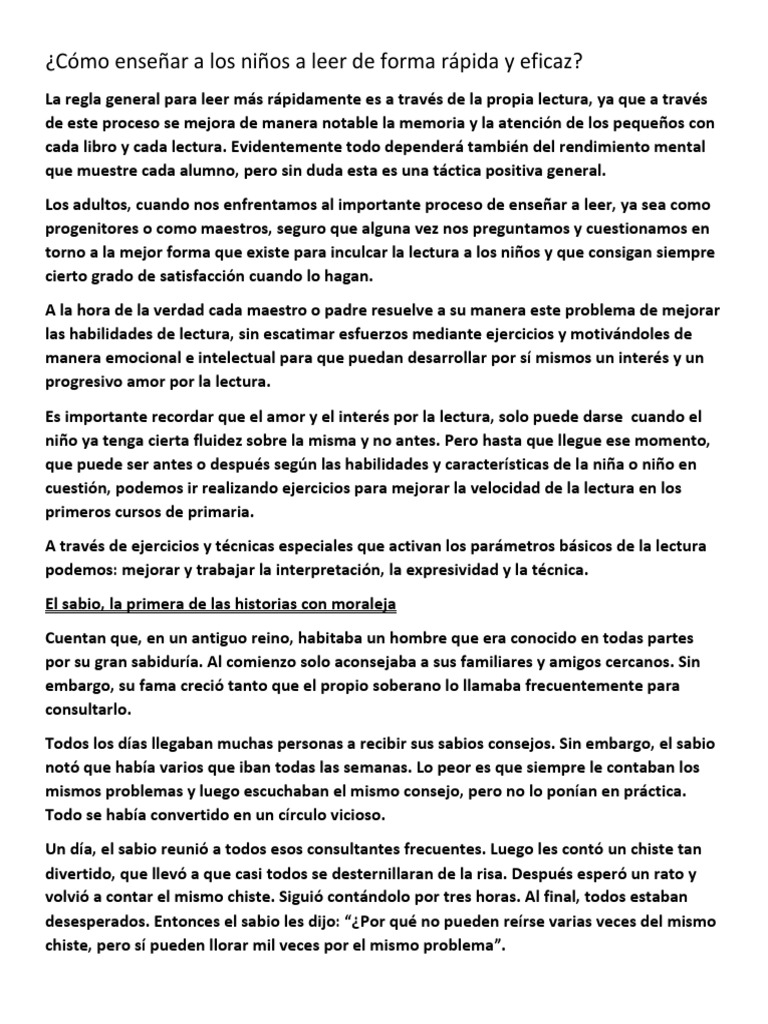 ¿Cómo enseñar a los niños a leer de forma rápida y eficaz?

La regla general para leer más rápidamente es a través de la propia lectura, ya que a través de este proceso se mejora de manera notable la memoria y la atención de los pequeños con cada libro y cada lectura. Evidentemente todo dependerá también del rendimiento mental que muestre cada alumno, pero sin duda esta es una táctica positiva general.

Los adultos, cuando nos enfrentamos al importante proceso de enseñar a leer, ya sea como progenitores o como maestros, seguro que alguna vez nos preguntamos y cuestionamos en torno a la mejor forma que existe para inculcar la lectura a los niños y que consigan siempre cierto grado de satisfacción cuando lo hagan.

A la hora de la verdad cada maestro o padre resuelve a su manera este problema de mejorar las habilidades de lectura, sin escatimar esfuerzos mediante ejercicios y motivándoles de manera emocional e intelectual para que puedan desarrollar por sí mismos un interés y un progresivo amor por la lectura.

Es importante recordar que el amor y el interés por la lectura, solo puede darse cuando el niño ya tenga cierta fluidez sobre la misma y no antes. Pero hasta que llegue ese momento, que puede ser antes o después según las habilidades y características de la niña o niño en cuestión, podemos ir realizando ejercicios para mejorar la velocidad de la lectura en los primeros cursos de primaria.

A través de ejercicios y técnicas especiales que activan los parámetros básicos de la lectura podemos: mejorar y trabajar la interpretación, la expresividad y la técnica.

El sabio, la primera de las historias con moraleja

Cuentan que, en un antiguo reino, habitaba un hombre que era conocido en todas partes por su gran sabiduría. Al comienzo solo aconsejaba a sus familiares y amigos cercanos. Sin embargo, su fama creció tanto que el propio soberano lo llamaba frecuentemente para consultarlo.

Todos los días llegaban muchas personas a recibir sus sabios consejos. Sin embargo, el sabio notó que había varios que iban todas las semanas. Lo peor es que siempre le contaban los mismos problemas y luego escuchaban el mismo consejo, pero no lo ponían en práctica. Todo se había convertido en un círculo vicioso.

Un día, el sabio reunió a todos esos consultantes frecuentes. Luego les contó un chiste tan divertido, que llevó a que casi todos se desternillaran de la risa. Después esperó un rato y volvió a contar el mismo chiste. Siguió contándolo por tres horas. Al final, todos estaban desesperados. Entonces el sabio les dijo: “¿Por qué no pueden reírse varias veces del mismo chiste, pero sí pueden llorar mil veces por el mismo problema”.